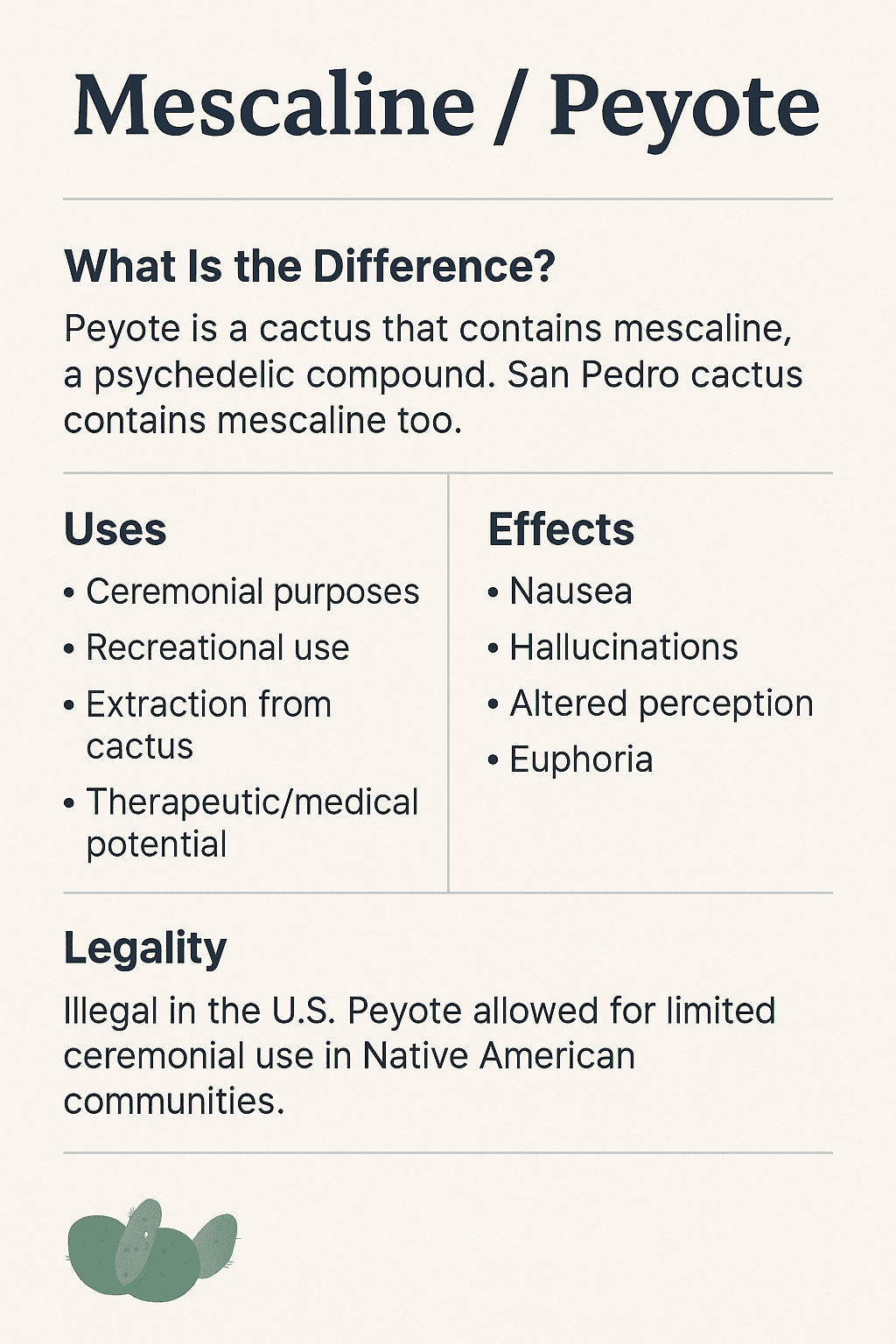 Mescaline / Peyote

What Is the Difference?

Peyote is a cactus that contains mescaline, a psychedelic compound. San Pedro cactus contains mescaline too.

Uses

• Ceremonial purposes
• Recreational use
• Extraction from cactus
• Therapeutic/medical potential

Effects

• Nausea
• Hallucinations
• Altered perception
• Euphoria

Legality

Illegal in the U.S. Peyote allowed for limited ceremonial use in Native American communities.